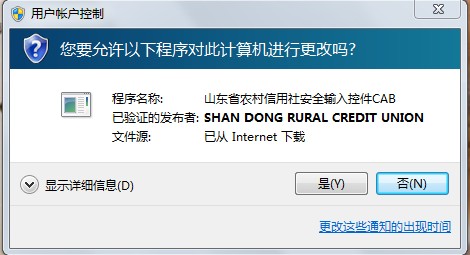 用户帐户控制

您要允许以下程序对此计算机进行更改吗?

程序名称: 山东省农村信用社安全输入控件CAB
已验证的发布者: SHAN DONG RURAL CREDIT UNION
文件源: 已从 Internet 下载

显示详细信息(D)

是(Y)

否(N)

更改这些通知的出现时间